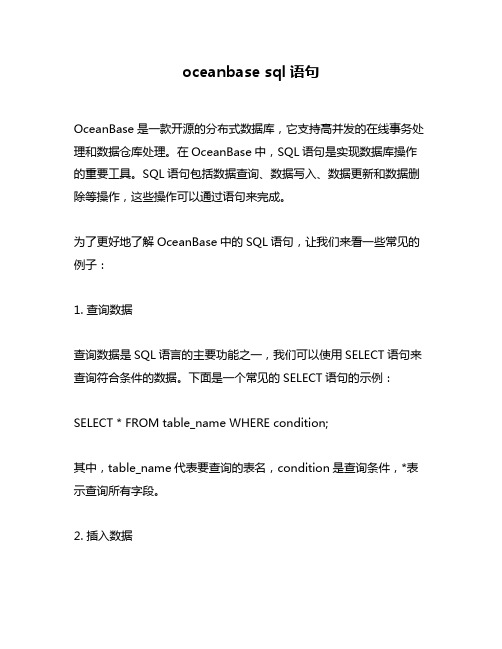 oceanbase sql 语句

OceanBase 是一款开源的分布式数据库，它支持高并发的在线事务处理和数据仓库处理。在 OceanBase 中，SQL 语句是实现数据库操作的重要工具。SQL 语句包括数据查询、数据写入、数据更新和数据删除等操作，这些操作可以通过语句来完成。

为了更好地了解 OceanBase 中的 SQL 语句，让我们来看一些常见的例子：

1. 查询数据

查询数据是 SQL 语言的主要功能之一，我们可以使用 SELECT 语句来查询符合条件的数据。下面是一个常见的 SELECT 语句的示例：

SELECT * FROM table_name WHERE condition;

其中，table_name 代表要查询的表名，condition 是查询条件，*表示查询所有字段。

2. 插入数据